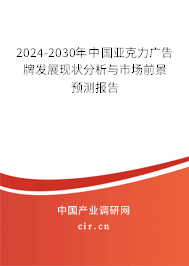 2024-2030年中国亚克力广告牌发展现状分析与市场前景预测报告

中国产业调研网

cir.cn